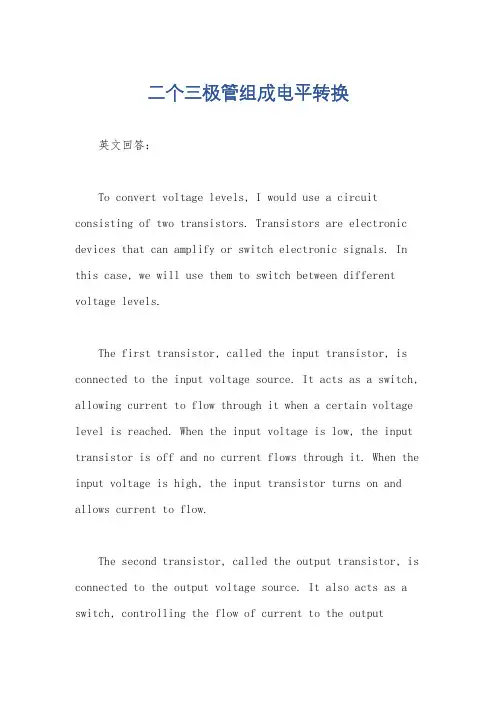 二个三极管组成电平转换

英文回答：

To convert voltage levels, I would use a circuit consisting of two transistors. Transistors are electronic devices that can amplify or switch electronic signals. In this case, we will use them to switch between different voltage levels.

The first transistor, called the input transistor, is connected to the input voltage source. It acts as a switch, allowing current to flow through it when a certain voltage level is reached. When the input voltage is low, the input transistor is off and no current flows through it. When the input voltage is high, the input transistor turns on and allows current to flow.

The second transistor, called the output transistor, is connected to the output voltage source. It also acts as a switch, controlling the flow of current to the output